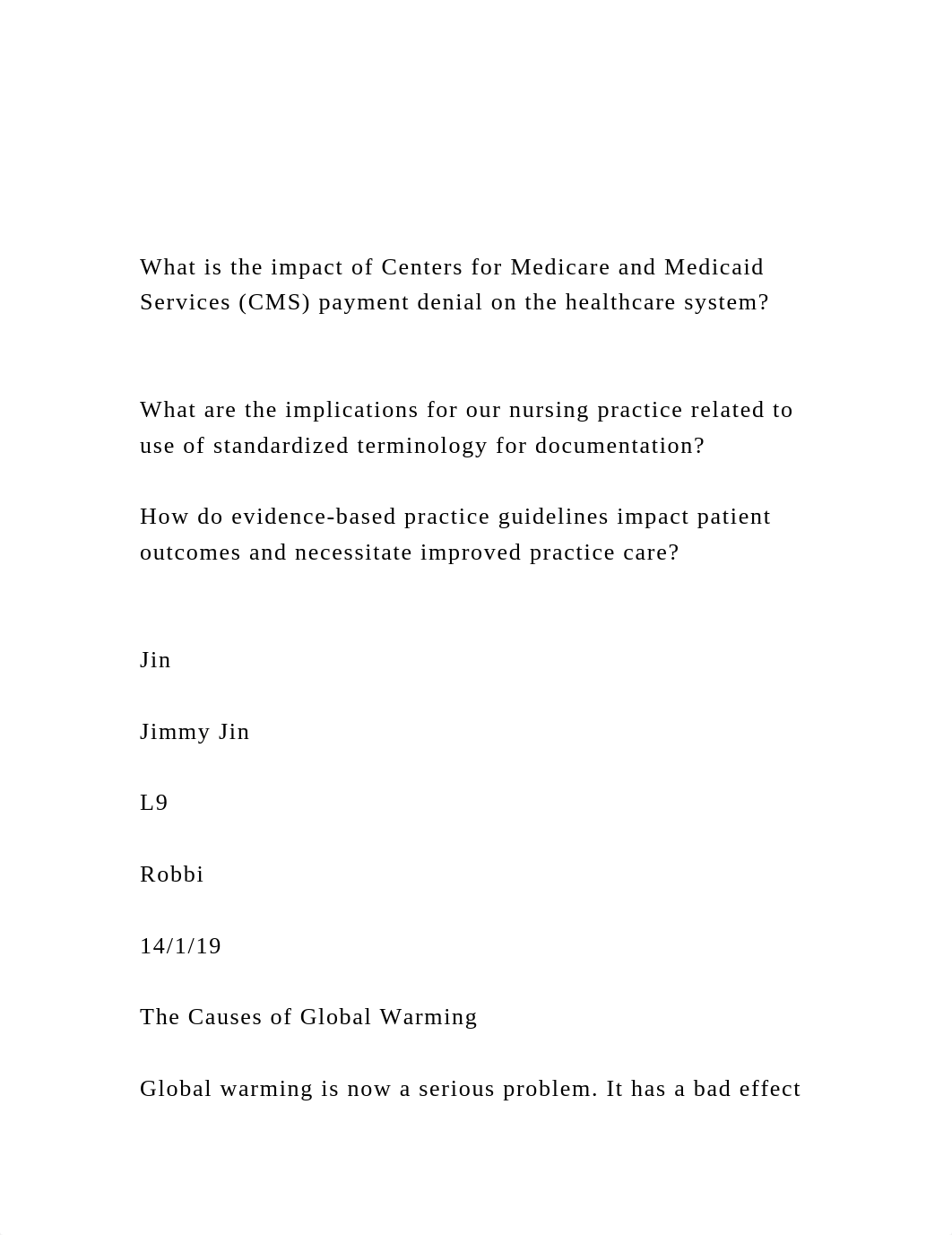 What is the impact of Centers for Medicare and Medicaid Services (CMS) payment denial on the healthcare system?

What are the implications for our nursing practice related to use of standardized terminology for documentation?

How do evidence-based practice guidelines impact patient outcomes and necessitate improved practice care?

Jin

Jimmy Jin

L9

Robbi

14/1/19

The Causes of Global Warming

Global warming is now a serious problem. It has a bad effect